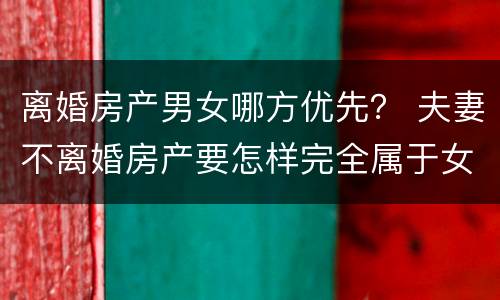 离婚房产男女哪方优先？ 夫妻不离婚房产要怎样完全属于女